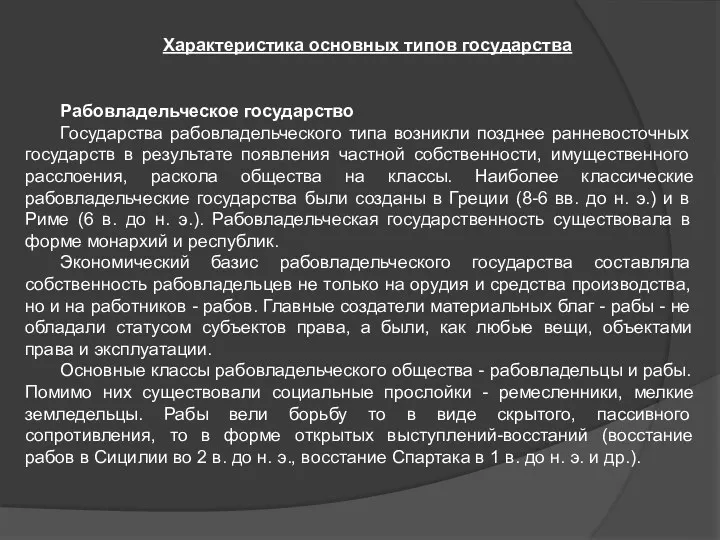 Характеристика основных типов государства

Рабовладельческое государство

Государства рабовладельческого типа возникли позднее ранневосточных государств в результате появления частной собственности, имущественного расслоения, раскола общества на классы. Наиболее классические рабовладельческие государства были созданы в Греции (8-6 вв. до н. э.) и в Риме (6 в. до н. э.). Рабовладельческая государственность существовала в форме монархий и республик.

Экономический базис рабовладельческого государства составляла собственность рабовладельцев не только на орудия и средства производства, но и на работников - рабов. Главные создатели материальных благ - рабы - не обладали статусом субъектов права, а были, как любые вещи, объектами права и эксплуатации.

Основные классы рабовладельческого общества - рабовладельцы и рабы. Помимо них существовали социальные прослойки - ремесленники, мелкие земледельцы. Рабы вели борьбу то в виде скрытого, пассивного сопротивления, то в форме открытых выступлений-восстаний (восстание рабов в Сицилии во 2 в. до н. э., восстание Спартака в 1 в. до н. э. и др.).